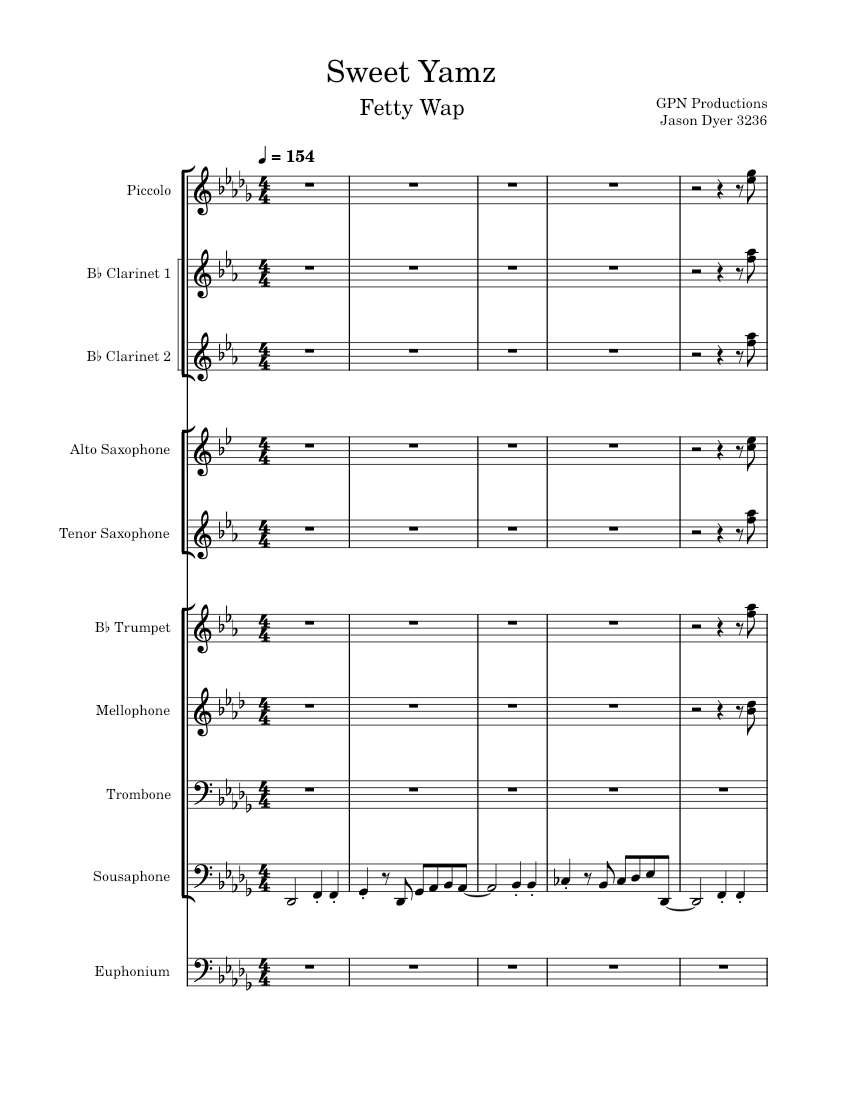 Sweet Yamz

Fetty Wap

GPN Productions
Jason Dyer 3236

♩ = 154

Piccolo

B♭ Clarinet 1

B♭ Clarinet 2

Alto Saxophone

Tenor Saxophone

B♭ Trumpet

Mellophone

Trombone

Sousaphone

Euphonium